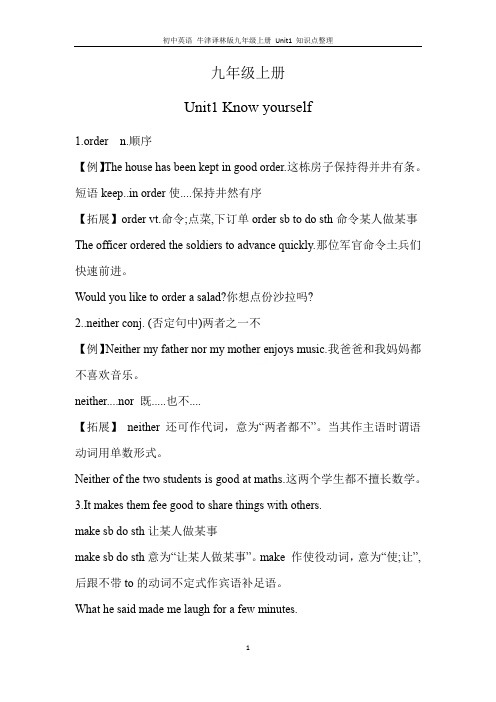 初中英语 牛津译林版九年级上册 Unit1 知识点整理

九年级上册

Unit1 Know yourself

1.order n.顺序

【例】The house has been kept in good order.这栋房子保持得井井有条。

短语 keep..in order 使....保持井然有序

【拓展】order vt.命令;点菜,下订单 order sb to do sth 命令某人做某事

The officer ordered the soldiers to advance quickly.那位军官命令士兵们快速前进。

Would you like to order a salad?你想点份沙拉吗?

2..neither conj. (否定句中)两者之一不

【例】Neither my father nor my mother enjoys music.我爸爸和我妈妈都不喜欢音乐。

neither....nor 既.....也不....

【拓展】 neither 还可作代词，意为“两者都不”。当其作主语时谓语动词用单数形式。

Neither of the two students is good at maths.这两个学生都不擅长数学。

3.It makes them fee good to share things with others.

make sb do sth 让某人做某事

make sb do sth 意为“让某人做某事”。make 作使役动词，意为“使;让”,后跟不带 to 的动词不定式作宾语补足语。

What he said made me laugh for a few minutes.

1